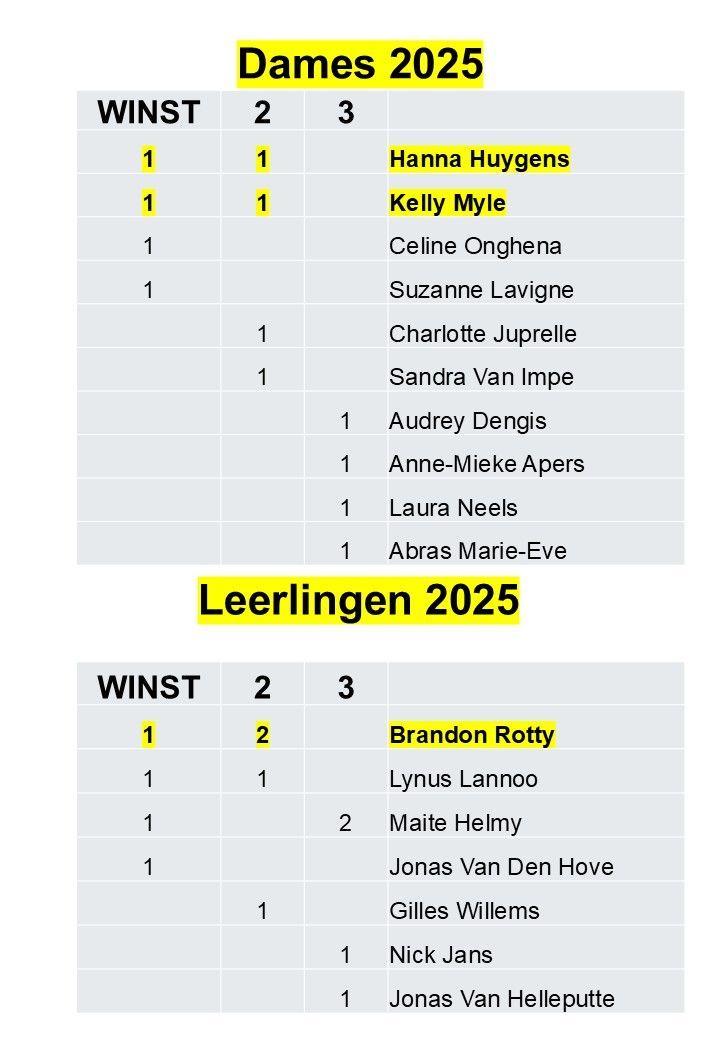 Dames 2025

| WINST | 2 | 3 | |
|---|---|---|---|
| 1 | 1 | | Hanna Huygens |
| 1 | 1 | | Kelly Myle |
| 1 | | | Celine Onghena |
| 1 | | | Suzanne Lavigne |
| | 1 | | Charlotte Juprelle |
| | 1 | | Sandra Van Impe |
| | | 1 | Audrey Dengis |
| | | 1 | Anne-Mieke Apers |
| | | 1 | Laura Neels |
| | | 1 | Abras Marie-Eve |

Leerlingen 2025

| WINST | 2 | 3 | |
|---|---|---|---|
| 1 | 2 | | Brandon Rotty |
| 1 | 1 | | Lynus Lannoo |
| 1 | | 2 | Maite Helmy |
| 1 | | | Jonas Van Den Hove |
| | 1 | | Gilles Willems |
| | | 1 | Nick Jans |
| | | 1 | Jonas Van Helleputte |